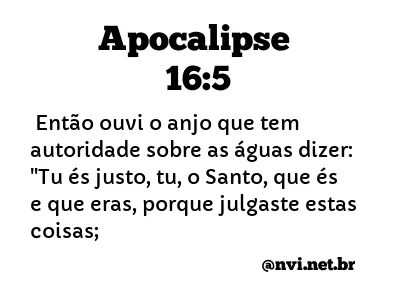 Apocalipse
16:5

Então ouvi o anjo que tem autoridade sobre as águas dizer: "Tu és justo, tu, o Santo, que és e que eras, porque julgaste estas coisas;

@nvi.net.br